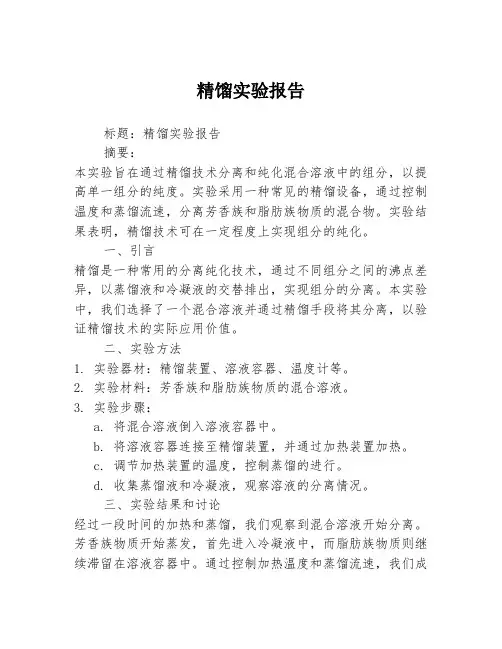 精馏实验报告

标题：精馏实验报告

摘要：

本实验旨在通过精馏技术分离和纯化混合溶液中的组分，以提高单一组分的纯度。实验采用一种常见的精馏设备，通过控制温度和蒸馏流速，分离芳香族和脂肪族物质的混合物。实验结果表明，精馏技术可在一定程度上实现组分的纯化。

一、引言

精馏是一种常用的分离纯化技术，通过不同组分之间的沸点差异，以蒸馏液和冷凝液的交替排出，实现组分的分离。本实验中，我们选择了一个混合溶液并通过精馏手段将其分离，以验证精馏技术的实际应用价值。

二、实验方法

1. 实验器材：精馏装置、溶液容器、温度计等。

2. 实验材料：芳香族和脂肪族物质的混合溶液。

3. 实验步骤：

a. 将混合溶液倒入溶液容器中。

b. 将溶液容器连接至精馏装置，并通过加热装置加热。

c. 调节加热装置的温度，控制蒸馏的进行。

d. 收集蒸馏液和冷凝液，观察溶液的分离情况。

三、实验结果和讨论

经过一段时间的加热和蒸馏，我们观察到混合溶液开始分离。芳香族物质开始蒸发，首先进入冷凝液中，而脂肪族物质则继续滞留在溶液容器中。通过控制加热温度和蒸馏流速，我们成